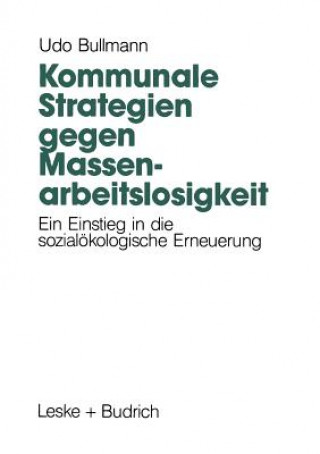 Udo Bullmann

Kommunale Strategien gegen Massenarbeitslosigkeit

Ein Einstieg in die sozialökologische Erneuerung

Leske + Budrich